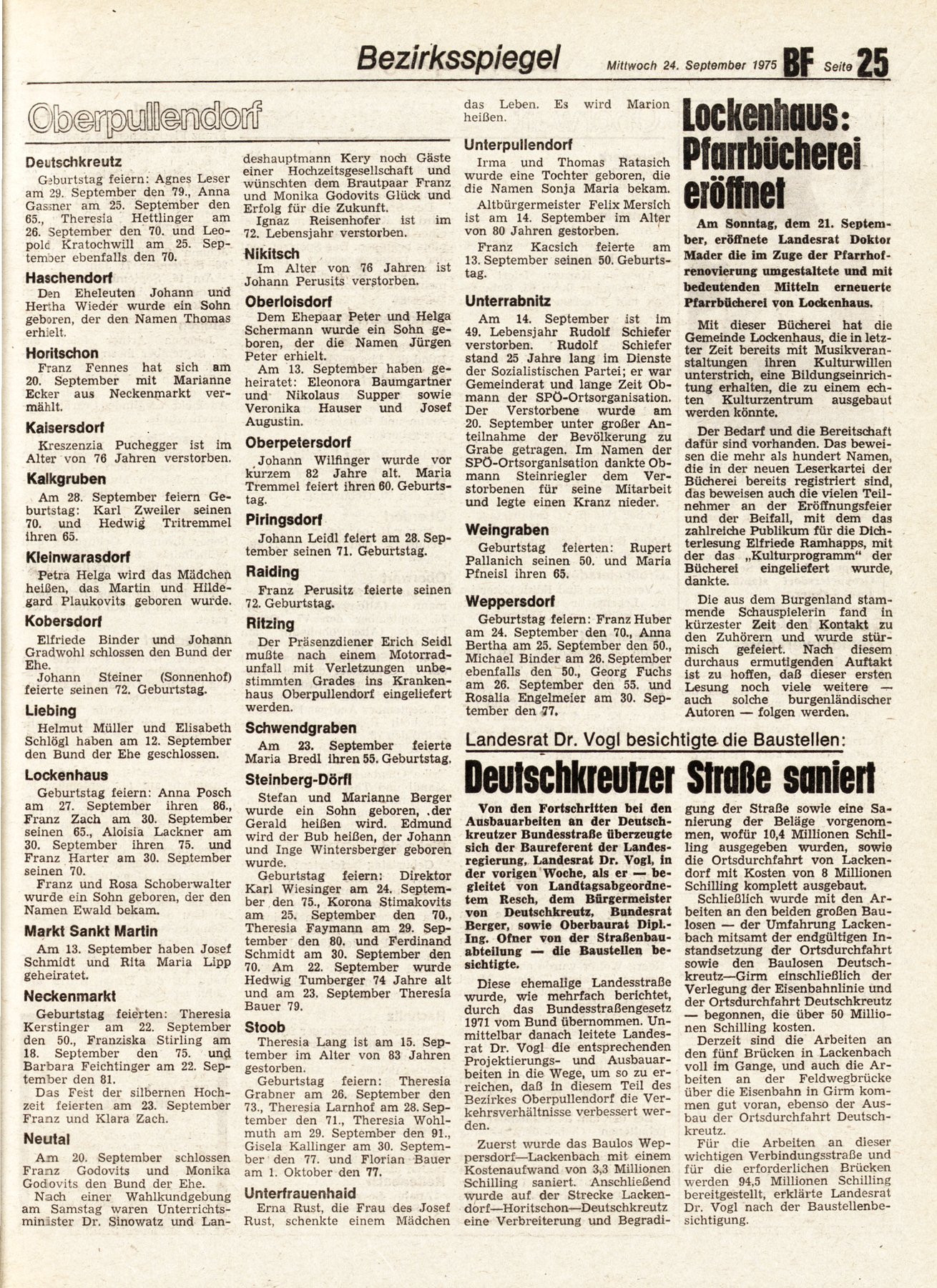 Bezirksspiegel Mittwoch 24. September 1975 BF Seite 25

Oberpullendorf

Deutschkreutz
Geburtstag feiern: Agnes Leser am 29. September den 79., Anna Gassner am 25. September den 65., Theresia Hettlinger am 26. September den 70. und Leopold Kratochwill am 25. September ebenfalls den 70.

Haschendorf
Den Eheleuten Johann und Hertha Wieder wurde ein Sohn geboren, der den Namen Thomas erhielt.

Horitschon
Franz Fennes hat sich am 20. September mit Marianne Ecker aus Neckenmarkt vermählt.

Kaisersdorf
Kreszenzia Puchegger ist im Alter von 76 Jahren verstorben.

Kalkgruben
Am 28. September feiern Geburtstag: Karl Zweiler seinen 70. und Hedwig Tritremmel ihren 65.

Kleinwarasdorf
Petra Helga wird das Mädchen heißen, das Martin und Hildegard Plaukovits geboren wurde.

Kobersdorf
Elfriede Binder und Johann Gradwohl schlossen den Bund der Ehe.
Johann Steiner (Sonnenhof) feierte seinen 72. Geburtstag.

Liebing
Helmut Müller und Elisabeth Schlögl haben am 12. September den Bund der Ehe geschlossen.

Lockenhaus
Geburtstag feiern: Anna Posch am 27. September ihren 86., Franz Zach am 30. September seinen 65., Aloisia Lackner am 30. September ihren 75. und Franz Harter am 30. September seinen 70.
Franz und Rosa Schoberwalter wurde ein Sohn geboren, der den Namen Ewald bekam.

Markt Sankt Martin
Am 13. September haben Josef Schmidt und Rita Maria Lipp geheiratet.

Neckenmarkt
Geburtstag feierten: Theresia Kerstinger am 22. September den 50., Franziska Stirling am 18. September den 75. und Barbara Feichtinger am 22. September den 81.
Das Fest der silbernen Hochzeit feierten am 23. September Franz und Klara Zach.

Neutal
Am 20. September schlossen Franz Godovits und Monika Godovits den Bund der Ehe.
Nach einer Wahlkundgebung am Samstag waren Unterrichtsminister Dr. Sinowatz und Landeshauptmann Kery noch Gäste einer Hochzeitsgesellschaft und wünschten dem Brautpaar Franz und Monika Godovits Glück und Erfolg für die Zukunft.
Ignaz Reisenhofer ist im 72. Lebensjahr verstorben.

Nikitsch
Im Alter von 76 Jahren ist Johann Perusits verstorben.

Oberloisdorf
Dem Ehepaar Peter und Helga Schermann wurde ein Sohn geboren, der die Namen Jürgen Peter erhielt.
Am 13. September haben geheiratet: Eleonora Baumgartner und Nikolaus Supper sowie Veronika Hauser und Josef Augustin.

Oberpetersdorf
Johann Wilfinger wurde vor kurzem 82 Jahre alt. Maria Tremmel feiert ihren 60. Geburtstag.

Piringsdorf
Johann Leidl feiert am 28. September seinen 71. Geburtstag.

Raiding
Franz Perusitz feierte seinen 72. Geburtstag.

Ritzing
Der Präsenzdiener Erich Seidl mußte nach einem Motorradunfall mit Verletzungen unbestimmten Grades ins Krankenhaus Oberpullendorf eingeliefert werden.

Schwendgraben
Am 23. September feierte Maria Bredl ihren 55. Geburtstag.

Steinberg-Dörfl
Stefan und Marianne Berger wurde ein Sohn geboren, der Gerald heißen wird. Edmund wird der Bub heißen, der Johann und Inge Wintersberger geboren wurde.
Geburtstag feiern: Direktor Karl Wiesinger am 24. September den 75., Korona Stimakovits am 25. September den 70., Theresia Faymann am 29. September den 80. und Ferdinand Schmidt am 30. September den 70. Am 22. September wurde Hedwig Tumberger 74 Jahre alt und am 23. September Theresia Bauer 79.

Stoob
Theresia Lang ist am 15. September im Alter von 83 Jahren gestorben.
Geburtstag feiern: Theresia Grabner am 26. September den 73., Theresia Larnhof am 28. September den 71., Theresia Wohlmuth am 29. September den 91., Gisela Kallinger am 30. September den 77. und Florian Bauer am 1. Oktober den 77.

Unterfrauenhaid
Erna Rust, die Frau des Josef Rust, schenkte einem Mädchen das Leben. Es wird Marion heißen.

Unterpullendorf
Irma und Thomas Ratasich wurde eine Tochter geboren, die die Namen Sonja Maria bekam.
Altbürgermeister Felix Mersich ist am 14. September im Alter von 80 Jahren gestorben.
Franz Kacsich feierte am 13. September seinen 50. Geburtstag.

Unterrabnitz
Am 14. September ist im 49. Lebensjahr Rudolf Schiefer verstorben. Rudolf Schiefer stand 25 Jahre lang im Dienste der Sozialistischen Partei; er war Gemeinderat und lange Zeit Obmann der SPÖ-Ortsorganisation. Der Verstorbene wurde am 20. September unter großer Anteilnahme der Bevölkerung zu Grabe getragen. Im Namen der SPÖ-Ortsorganisation dankte Obmann Steinriegler dem Verstorbenen für seine Mitarbeit und legte einen Kranz nieder.

Weingraben
Geburtstag feierten: Rupert Pallanich seinen 50. und Maria Pfneisl ihren 65.

Weppersdorf
Geburtstag feiern: Franz Huber am 24. September den 70., Anna Bertha am 25. September den 50., Michael Binder am 26. September ebenfalls den 50., Georg Fuchs am 26. September den 55. und Rosalia Engelmeier am 30. September den 77.

Lockenhaus: Pfarrbücherei eröffnet

Am Sonntag, dem 21. September, eröffnete Landesrat Doktor Mader die im Zuge der Pfarrhofrenovierung umgestaltete und mit bedeutenden Mitteln erneuerte Pfarrbücherei von Lockenhaus.

Mit dieser Bücherei hat die Gemeinde Lockenhaus, die in letzter Zeit bereits mit Musikveranstaltungen ihren Kulturwillen unterstrich, eine Bildungseinrichtung erhalten, die zu einem echten Kulturzentrum ausgebaut werden könnte.

Der Bedarf und die Bereitschaft dafür sind vorhanden. Das beweisen die mehr als hundert Namen, die in der neuen Leserkartei der Bücherei bereits registriert sind, das beweisen auch die vielen Teilnehmer an der Eröffnungsfeier und der Beifall, mit dem das zahlreiche Publikum für die Dichterlesung Elfriede Ramhapps, mit der das „Kulturprogramm" der Bücherei eingeliefert wurde, dankte.

Die aus dem Burgenland stammende Schauspielerin fand in kürzester Zeit den Kontakt zu den Zuhörern und wurde stürmisch gefeiert. Nach diesem durchaus ermutigenden Auftakt ist zu hoffen, daß dieser ersten Lesung noch viele weitere — auch solche burgenländischer Autoren — folgen werden.

Landesrat Dr. Vogl besichtigte die Baustellen:
Deutschkreutzer Straße saniert

Von den Fortschritten bei den Ausbauarbeiten an der Deutschkreutzer Bundesstraße überzeugte sich der Baureferent der Landesregierung, Landesrat Dr. Vogl, in der vorigen Woche, als er — begleitet von Landtagsabgeordnetem Resch, dem Bürgermeister von Deutschkreutz, Bundesrat Berger, sowie Oberbaurat Dipl.-Ing. Ofner von der Straßenbauabteilung — die Baustellen besichtigte.

Diese ehemalige Landesstraße wurde, wie mehrfach berichtet, durch das Bundesstraßengesetz 1971 vom Bund übernommen. Unmittelbar danach leitete Landesrat Dr. Vogl die entsprechenden Projektierungs- und Ausbauarbeiten in die Wege, um so zu erreichen, daß in diesem Teil des Bezirkes Oberpullendorf die Verkehrsverhältnisse verbessert werden.

Zuerst wurde das Baulos Weppersdorf—Lackenbach mit einem Kostenaufwand von 3,3 Millionen Schilling saniert. Anschließend wurde auf der Strecke Lackendorf—Horitschon—Deutschkreutz eine Verbreiterung und Begradigung der Straße sowie eine Sanierung der Beläge vorgenommen, wofür 10,4 Millionen Schilling ausgegeben wurden, sowie die Ortsdurchfahrt von Lackendorf mit Kosten von 8 Millionen Schilling komplett ausgebaut.

Schließlich wurde mit den Arbeiten an den beiden großen Baulosen — der Umfahrung Lackenbach mitsamt der endgültigen Instandsetzung der Ortsdurchfahrt sowie den Baulosen Deutschkreutz—Girm einschließlich der Verlegung der Eisenbahnlinie und der Ortsdurchfahrt Deutschkreutz — begonnen, die über 50 Millionen Schilling kosten.

Derzeit sind die Arbeiten an den fünf Brücken in Lackenbach voll im Gange, und auch die Arbeiten an der Feldwegbrücke über die Eisenbahn in Girm kommen gut voran, ebenso der Ausbau der Ortsdurchfahrt Deutschkreutz.

Für die Arbeiten an dieser wichtigen Verbindungsstraße und für die erforderlichen Brücken werden 94,5 Millionen Schilling bereitgestellt, erklärte Landesrat Dr. Vogl nach der Baustellenbesichtigung.